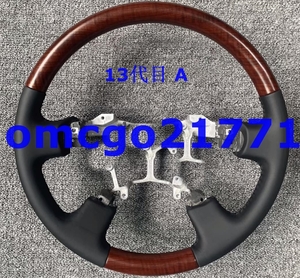 13代目 A

omcgo21771